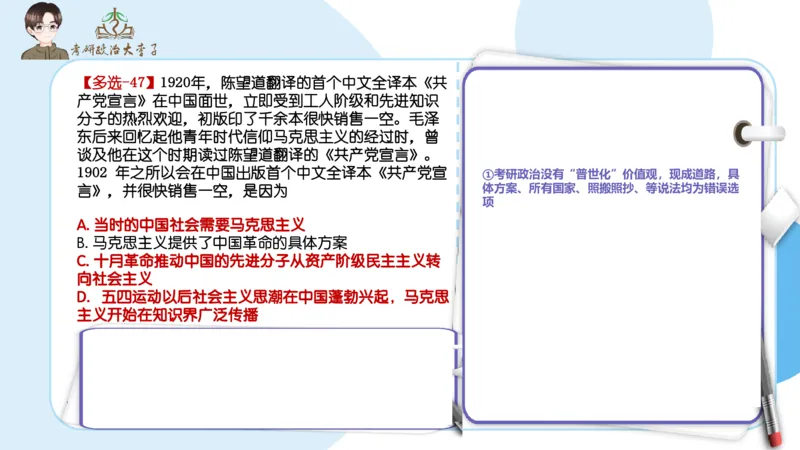 考研政治大学子

【多选-47】1920年，陈望道翻译的首个中文全译本《共产党宣言》在中国面世，立即受到工人阶级和先进知识分子的热烈欢迎，初版印了千余本很快销售一空。毛泽东后来回忆起他青年时代信仰马克思主义的经过时，曾谈及他在这个时期读过陈望道翻译的《共产党宣言》。1902 年之所以会在中国出版首个中文全译本《共产党宣言》，并很快销售一空，是因为

A. 当时的中国社会需要马克思主义
B. 马克思主义提供了中国革命的具体方案
C. 十月革命推动中国的先进分子从资产阶级民主主义转向社会主义
D. 五四运动以后社会主义思潮在中国蓬勃兴起，马克思主义开始在知识界广泛传播

①考研政治没有“普世化”价值观，现成道路，具体方案、所有国家、照搬照抄、等说法均为错误选项